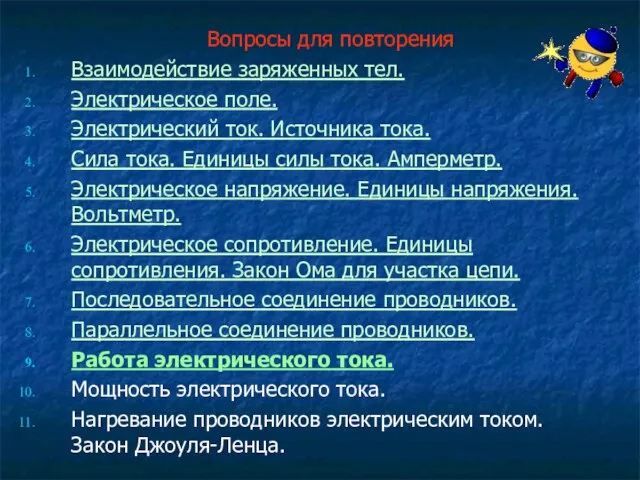 Вопросы для повторения

1. Взаимодействие заряженных тел.
2. Электрическое поле.
3. Электрический ток. Источника тока.
4. Сила тока. Единицы силы тока. Амперметр.
5. Электрическое напряжение. Единицы напряжения. Вольтметр.
6. Электрическое сопротивление. Единицы сопротивления. Закон Ома для участка цепи.
7. Последовательное соединение проводников.
8. Параллельное соединение проводников.
9. Работа электрического тока.
10. Мощность электрического тока.
11. Нагревание проводников электрическим током. Закон Джоуля-Ленца.